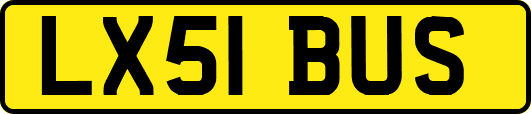 LX51 BUS